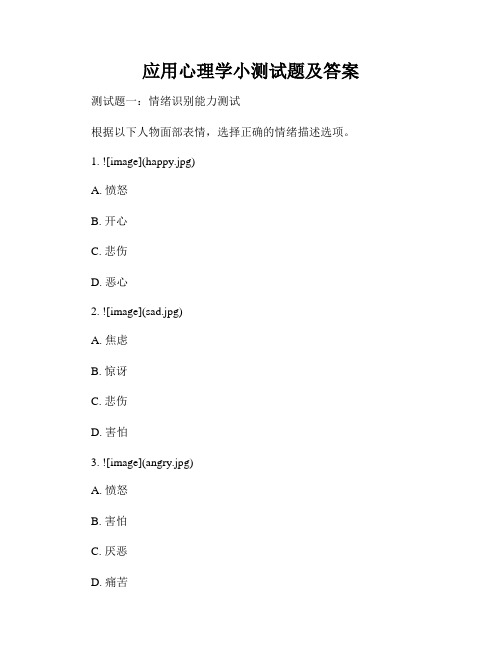 应用心理学小测试题及答案

测试题一：情绪识别能力测试

根据以下人物面部表情，选择正确的情绪描述选项。

1. ![image](happy.jpg)

A. 愤怒

B. 开心

C. 悲伤

D. 恶心

2. ![image](sad.jpg)

A. 焦虑

B. 惊讶

C. 悲伤

D. 害怕

3. ![image](angry.jpg)

A. 愤怒

B. 害怕

C. 厌恶

D. 痛苦